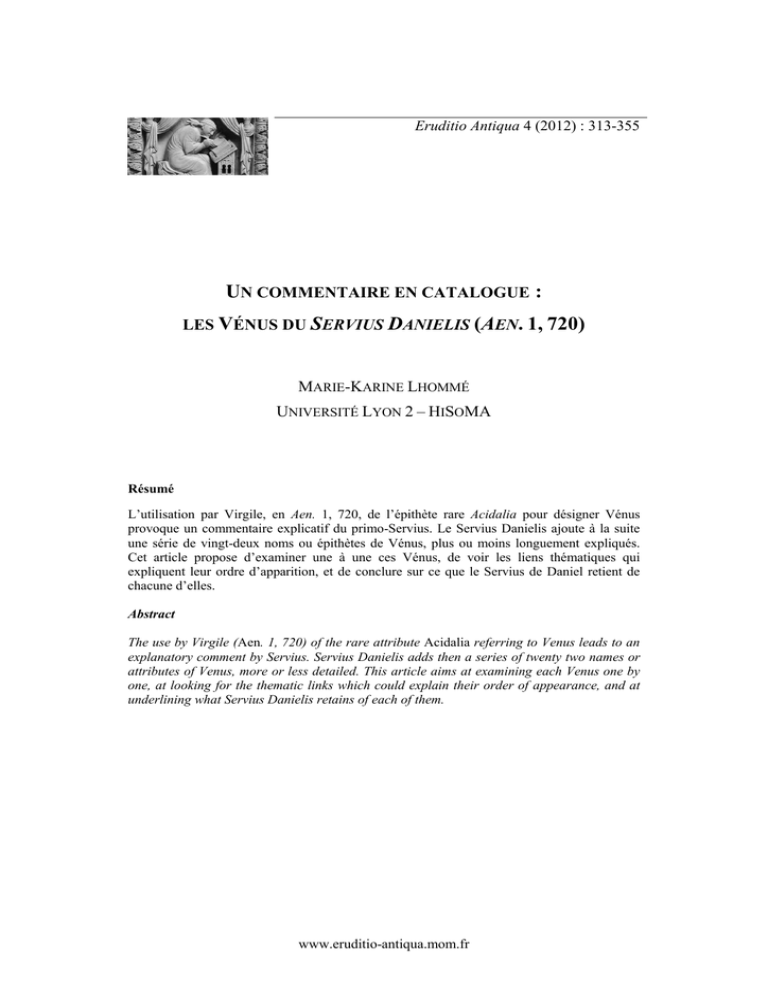 Eruditio Antiqua 4 (2012) : 313-355

UN COMMENTAIRE EN CATALOGUE :
LES VÉNUS DU SERVIUS DANIELIS (AEN. 1, 720)

MARIE-KARINE LHOMMÉ
UNIVERSITÉ LYON 2 – HISOMA

Résumé

L'utilisation par Virgile, en Aen. 1, 720, de l'épithète rare Acidalia pour désigner Vénus provoque un commentaire explicatif du primo-Servius. Le Servius Danielis ajoute à la suite une série de vingt-deux noms ou épithètes de Vénus, plus ou moins longuement expliqués. Cet article propose d'examiner une à une ces Vénus, de voir les liens thématiques qui expliquent leur ordre d'apparition, et de conclure sur ce que le Servius de Daniel retient de chacune d'elles.

Abstract

The use by Virgile (Aen. 1, 720) of the rare attribute Acidalia referring to Venus leads to an explanatory comment by Servius. Servius Danielis adds then a series of twenty two names or attributes of Venus, more or less detailed. This article aims at examining each Venus one by one, at looking for the thematic links which could explain their order of appearance, and at underlining what Servius Danielis retains of each of them.

www.eruditio-antiqua.mom.fr